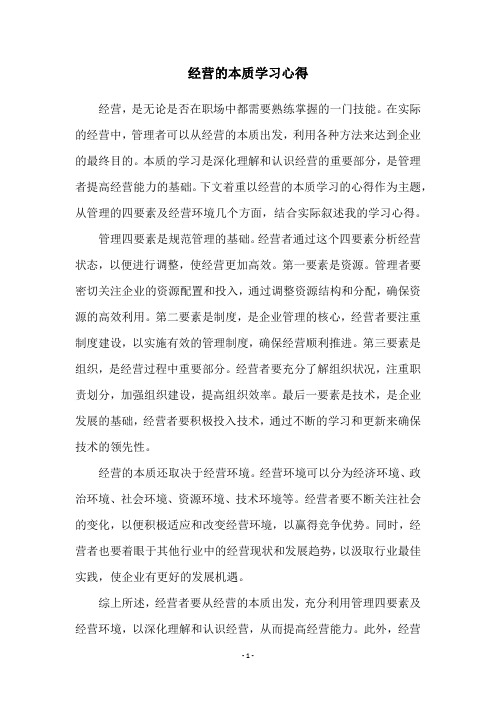 经营的本质学习心得

经营，是无论是否在职场中都需要熟练掌握的一门技能。在实际的经营中，管理者可以从经营的本质出发，利用各种方法来达到企业的最终目的。本质的学习是深化理解和认识经营的重要部分，是管理者提高经营能力的基础。下文着重以经营的本质学习的心得作为主题，从管理的四要素及经营环境几个方面，结合实际叙述我的学习心得。

管理四要素是规范管理的基础。经营者通过这个四要素分析经营状态，以便进行调整，使经营更加高效。第一要素是资源。管理者要密切关注企业的资源配置和投入，通过调整资源结构和分配，确保资源的高效利用。第二要素是制度，是企业管理的核心，经营者要注重制度建设，以实施有效的管理制度，确保经营顺利推进。第三要素是组织，是经营过程中重要部分。经营者要充分了解组织状况，注重职责划分，加强组织建设，提高组织效率。最后一要素是技术，是企业发展的基础，经营者要积极投入技术，通过不断的学习和更新来确保技术的领先性。

经营的本质还取决于经营环境。经营环境可以分为经济环境、政治环境、社会环境、资源环境、技术环境等。经营者要不断关注社会的变化，以便积极适应和改变经营环境，以赢得竞争优势。同时，经营者也要着眼于其他行业中的经营现状和发展趋势，以汲取行业最佳实践，使企业有更好的发展机遇。

综上所述，经营者要从经营的本质出发，充分利用管理四要素及经营环境，以深化理解和认识经营，从而提高经营能力。此外，经营

- 1 -